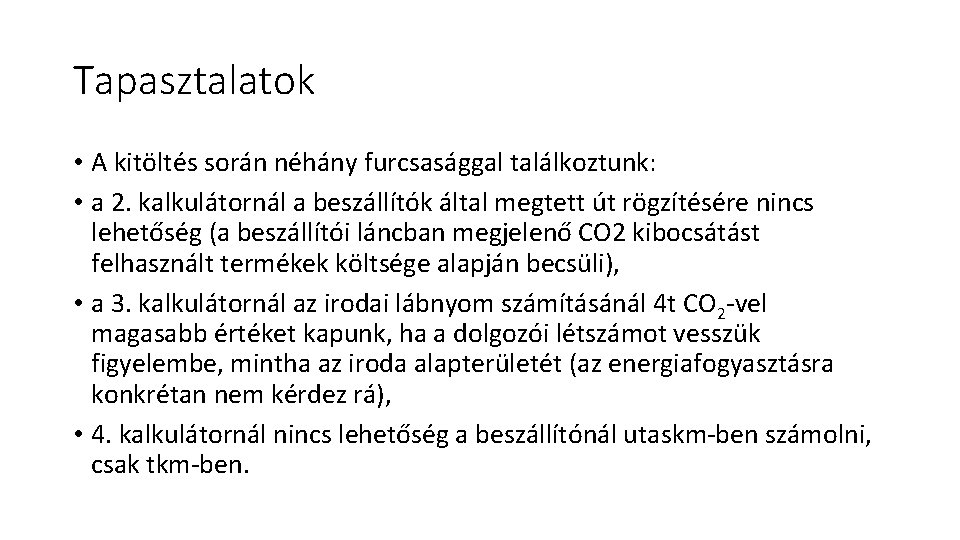 Tapasztalatok

• A kitöltés során néhány furcsasággal találkoztunk:

• a 2. kalkulátornál a beszállítók által megtett út rögzítésére nincs lehetőség (a beszállítói láncban megjelenő CO2 kibocsátást felhasznált termékek költsége alapján becsüli),

• a 3. kalkulátornál az irodai lábnyom számításánál 4t $CO_2$-vel magasabb értéket kapunk, ha a dolgozói létszámot vesszük figyelembe, mintha az iroda alapterületét (az energiafogyasztásra konkrétan nem kérdez rá),

• 4. kalkulátornál nincs lehetőség a beszállítónál utaskm-ben számolni, csak tkm-ben.